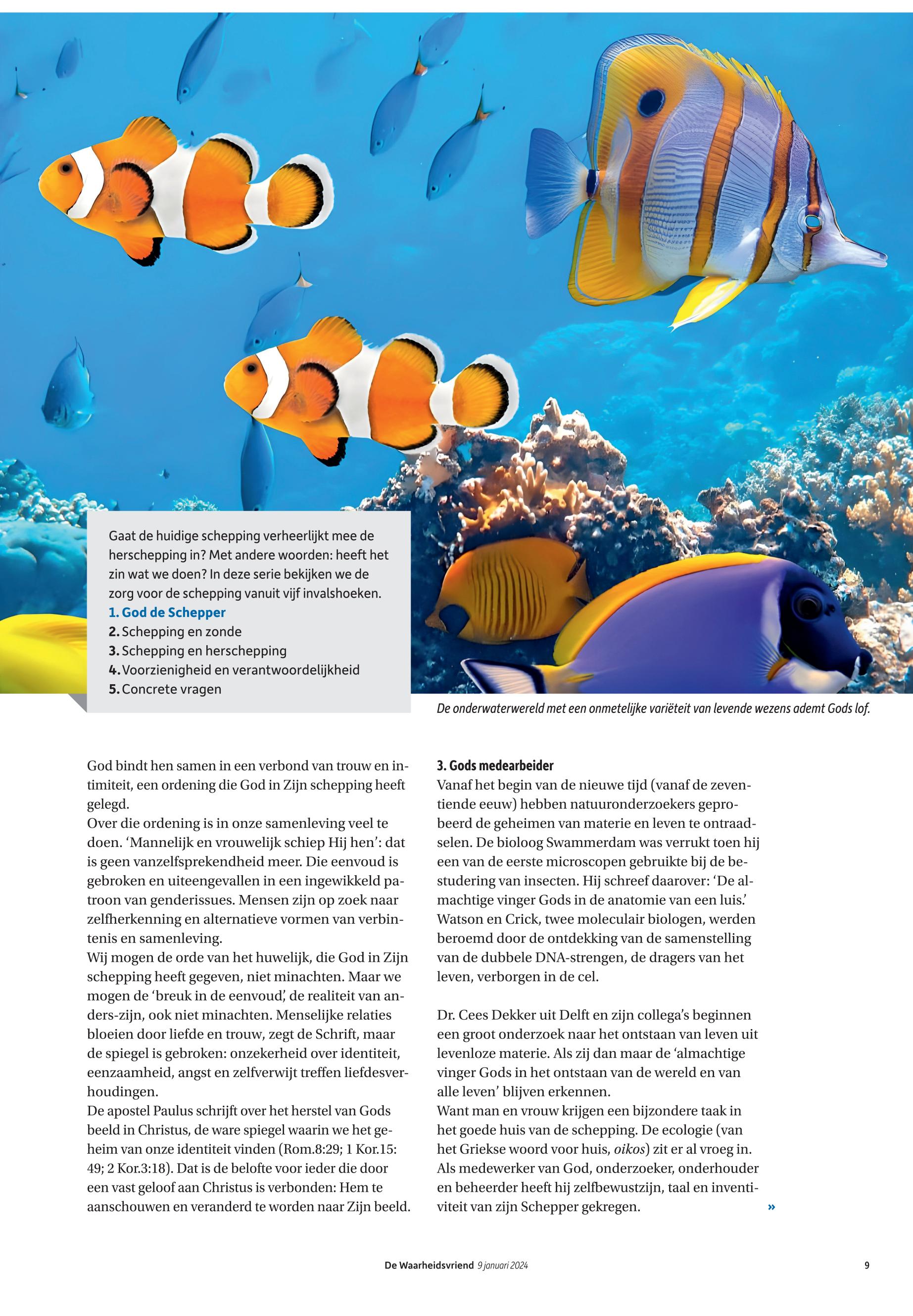 Gaat de huidige schepping verheerlijkt mee de herschepping in? Met andere woorden: heeft het zin wat we doen? In deze serie bekijken we de zorg voor de schepping vanuit vijf invalshoeken.
1. God de Schepper
2. Schepping en zonde
3. Schepping en herschepping
4. Voorzienigheid en verantwoordelijkheid
5. Concrete vragen

De onderwaterwereld met een onmetelijke variëteit van levende wezens ademt Gods lof.

God bindt hen samen in een verbond van trouw en intimiteit, een ordening die God in Zijn schepping heeft gelegd.
Over die ordening is in onze samenleving veel te doen. ‘Mannelijk en vrouwelijk schiep Hij hen’: dat is geen vanzelfsprekendheid meer. Die eenvoud is gebroken en uiteengevallen in een ingewikkeld patroon van genderissues. Mensen zijn op zoek naar zelfherkenning en alternatieve vormen van verbintenis en samenleving.
Wij mogen de orde van het huwelijk, die God in Zijn schepping heeft gegeven, niet minachten. Maar we mogen de ‘breuk in de eenvoud’, de realiteit van anders-zijn, ook niet minachten. Menselijke relaties bloeien door liefde en trouw, zegt de Schrift, maar de spiegel is gebroken: onzekerheid over identiteit, eenzaamheid, angst en zelfverwijt treffen liefdesverhoudingen.
De apostel Paulus schrijft over het herstel van Gods beeld in Christus, de ware spiegel waarin we het geheim van onze identiteit vinden (Rom.8:29; 1 Kor.15: 49; 2 Kor.3:18). Dat is de belofte voor ieder die door een vast geloof aan Christus is verbonden: Hem te aanschouwen en veranderd te worden naar Zijn beeld.

3. Gods medearbeider
Vanaf het begin van de nieuwe tijd (vanaf de zeventiende eeuw) hebben natuuronderzoekers geprobeerd de geheimen van materie en leven te ontraadselen. De bioloog Swammerdam was verrukt toen hij een van de eerste microscopen gebruikte bij de bestudering van insecten. Hij schreef daarover: ‘De almachtige vinger Gods in de anatomie van een luis.’ Watson en Crick, twee moleculair biologen, werden beroemd door de ontdekking van de samenstelling van de dubbele DNA-strengen, de dragers van het leven, verborgen in de cel.

Dr. Cees Dekker uit Delft en zijn collega’s beginnen een groot onderzoek naar het ontstaan van leven uit levenloze materie. Als zij dan maar de ‘almachtige vinger Gods in het ontstaan van de wereld en van alle leven’ blijven erkennen.
Want man en vrouw krijgen een bijzondere taak in het goede huis van de schepping. De ecologie (van het Griekse woord voor huis, oikos) zit er al vroeg in. Als medewerker van God, onderzoeker, onderhouder en beheerder heeft hij zelfbewustzijn, taal en inventiviteit van zijn Schepper gekregen. »

De Waarheidsvriend 9 januari 2024 9